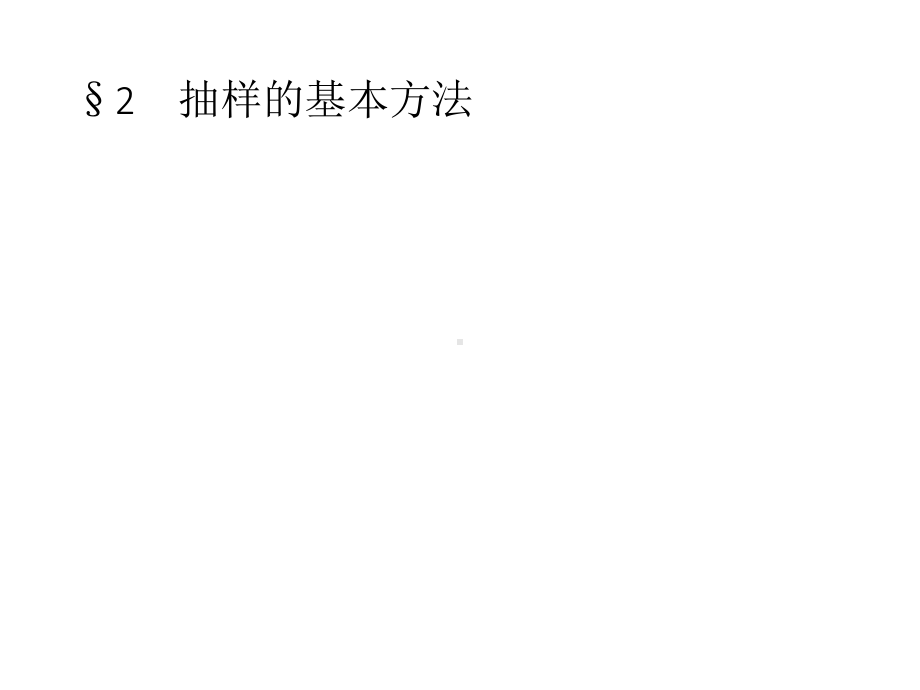 §2　抽样的基本方法